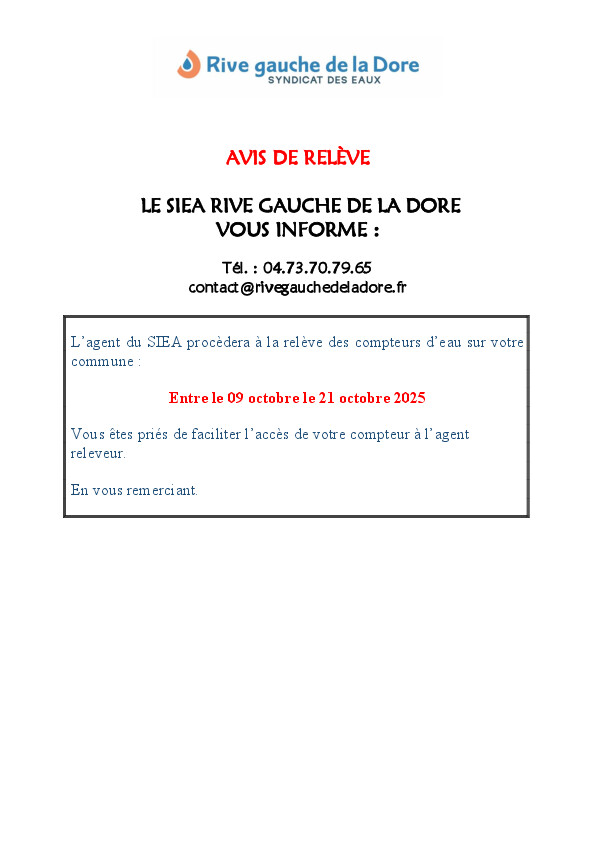 Rive gauche de la Dore
SYNDICAT DES EAUX

AVIS DE RELÈVE

LE SIEA RIVE GAUCHE DE LA DORE
VOUS INFORME :

Tél. : 04.73.70.79.65
contact@rivegauchedeladore.fr

L'agent du SIEA procèdera à la relève des compteurs d'eau sur votre commune :

Entre le 09 octobre le 21 octobre 2025

Vous êtes priés de faciliter l'accès de votre compteur à l'agent releveur.

En vous remerciant.